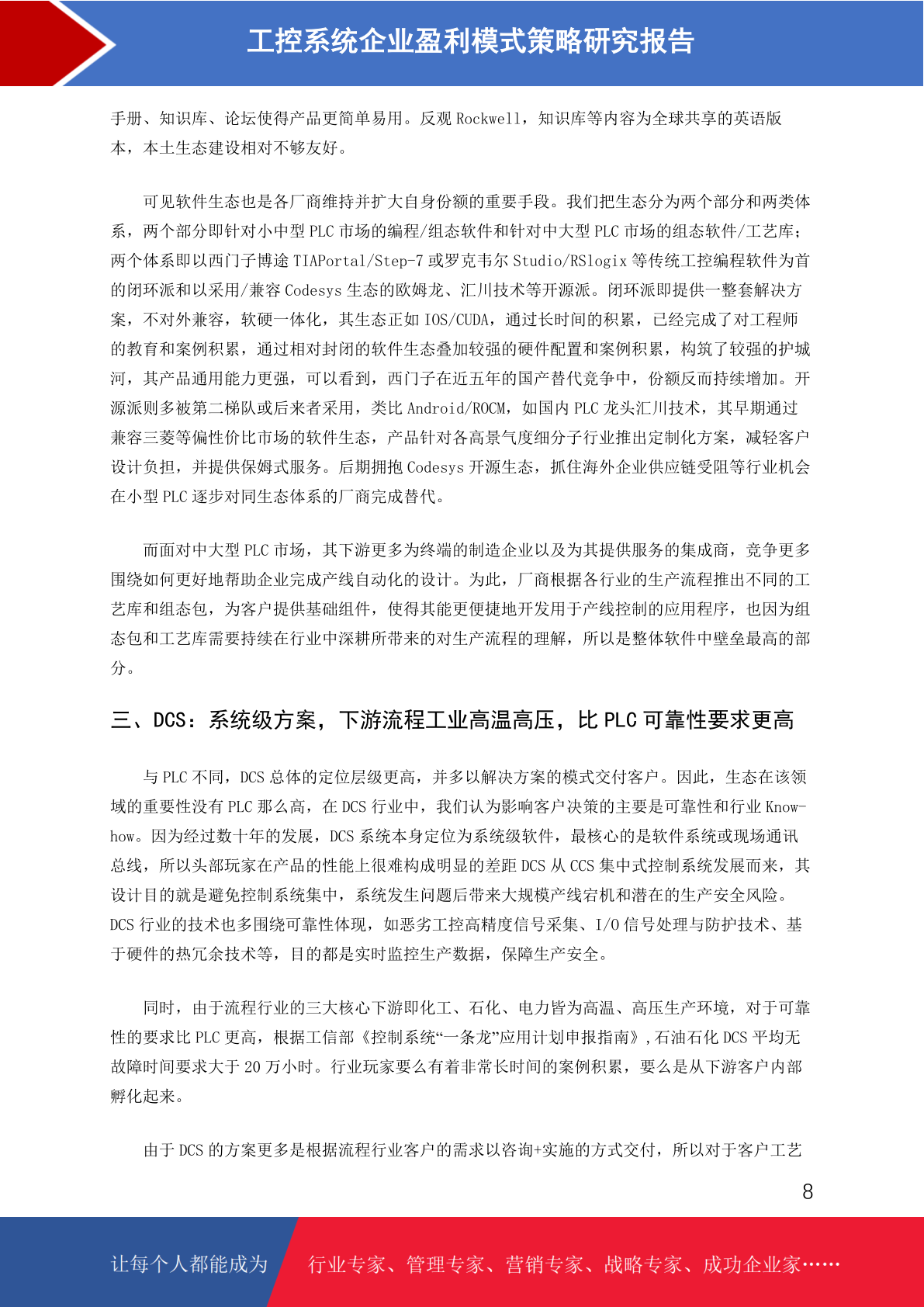 工控系统企业盈利模式策略研究报告

手册、知识库、论坛使得产品更简单易用。反观 Rockwell，知识库等内容为全球共享的英语版本，本土生态建设相对不够友好。

可见软件生态也是各厂商维持并扩大自身份额的重要手段。我们把生态分为两个部分和两类体系，两个部分即针对小中型 PLC 市场的编程/组态软件和针对中大型 PLC 市场的组态软件/工艺库；两个体系即以西门子博途 TIAPortal/Step-7 或罗克韦尔 Studio/RSlogix 等传统工控编程软件为首的闭环派和以采用/兼容 Codesys 生态的欧姆龙、汇川技术等开源派。闭环派即提供一整套解决方案，不对外兼容，软硬一体化，其生态正如 IOS/CUDA，通过长时间的积累，已经完成了对工程师的教育和案例积累，通过相对封闭的软件生态叠加较强的硬件配置和案例积累，构筑了较强的护城河，其产品通用能力更强，可以看到，西门子在近五年的国产替代竞争中，份额反而持续增加。开源派则多被第二梯队或后来者采用，类比 Android/ROCM，如国内 PLC 龙头汇川技术，其早期通过兼容三菱等偏性价比市场的软件生态，产品针对各高景气度细分子行业推出定制化方案，减轻客户设计负担，并提供保姆式服务。后期拥抱 Codesys 开源生态，抓住海外企业供应链受阻等行业机会在小型 PLC 逐步对同生态体系的厂商完成替代。

而面对中大型 PLC 市场，其下游更多为终端的制造企业以及为其提供服务的集成商，竞争更多围绕如何更好地帮助企业完成产线自动化的设计。为此，厂商根据各行业的生产流程推出不同的工艺库和组态包，为客户提供基础组件，使得其能更便捷地开发用于产线控制的应用程序，也因为组态包和工艺库需要持续在行业中深耕所带来的对生产流程的理解，所以是整体软件中壁垒最高的部分。

三、DCS：系统级方案，下游流程工业高温高压，比 PLC 可靠性要求更高

与 PLC 不同，DCS 总体的定位层级更高，并多以解决方案的模式交付客户。因此，生态在该领域的重要性没有 PLC 那么高，在 DCS 行业中，我们认为影响客户决策的主要是可靠性和行业 Know-how。因为经过数十年的发展，DCS 系统本身定位为系统级软件，最核心的是软件系统或现场通讯总线，所以头部玩家在产品的性能上很难构成明显的差距 DCS 从 CCS 集中式控制系统发展而来，其设计目的就是避免控制系统集中，系统发生问题后带来大规模产线宕机和潜在的生产安全风险。DCS 行业的技术也多围绕可靠性体现，如恶劣工控高精度信号采集、I/O 信号处理与防护技术、基于硬件的热冗余技术等，目的都是实时监控生产数据，保障生产安全。

同时，由于流程行业的三大核心下游即化工、石化、电力皆为高温、高压生产环境，对于可靠性的要求比 PLC 更高，根据工信部《控制系统“一条龙”应用计划申报指南》，石油石化 DCS 平均无故障时间要求大于 20 万小时。行业玩家要么有着非常长时间的案例积累，要么是从下游客户内部孵化起来。

由于 DCS 的方案更多是根据流程行业客户的需求以咨询+实施的方式交付，所以对于客户工艺

8

让每个人都能成为 行业专家、管理专家、营销专家、战略专家、成功企业家……